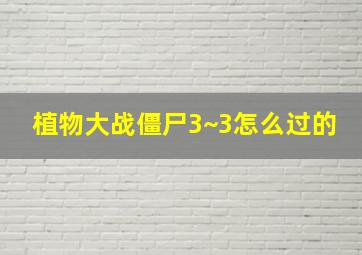 植物大战僵尸3~3怎么过的